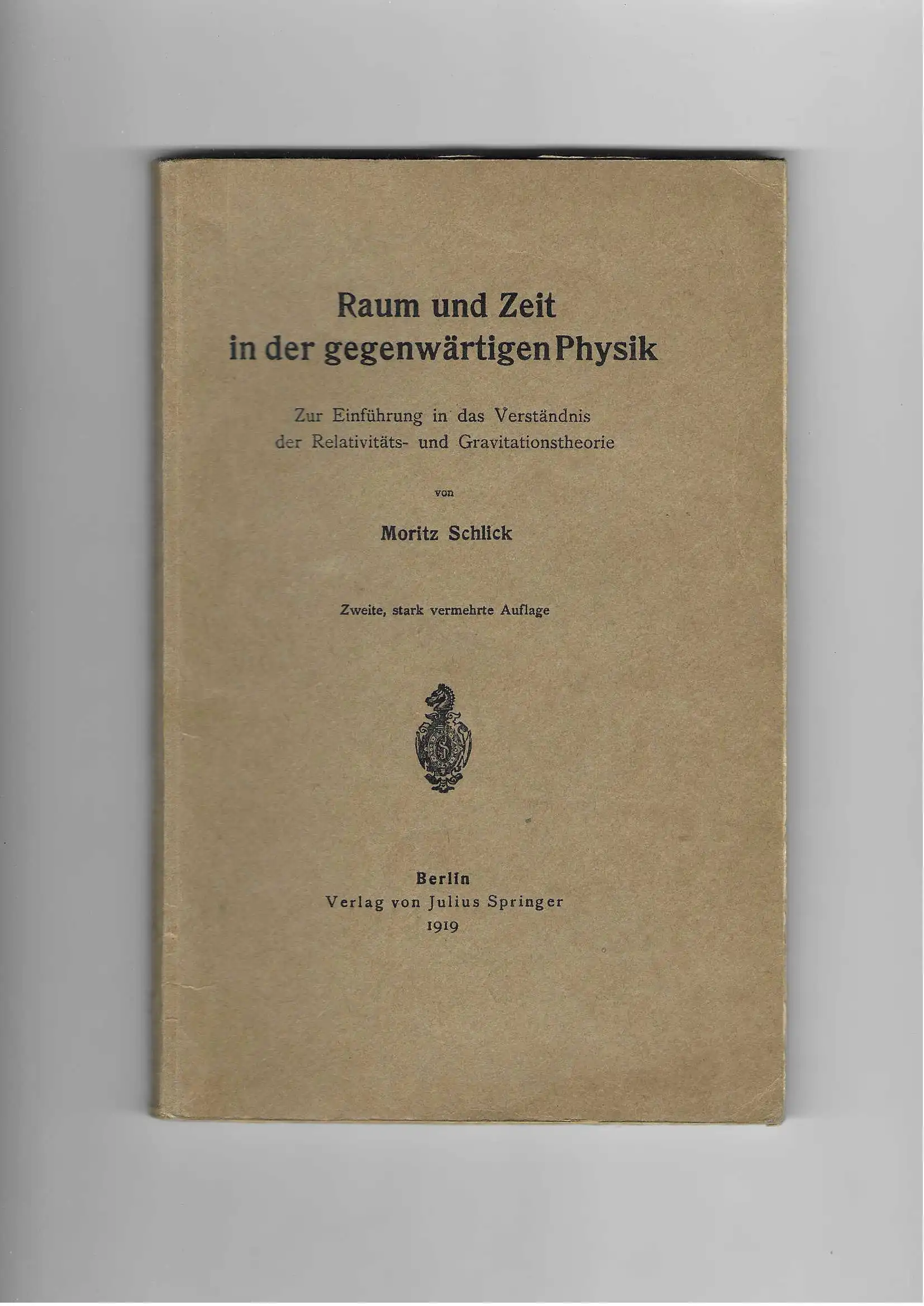 Raum und Zeit
in der gegenwärtigen Physik

Zur Einführung in das Verständnis
der Relativitäts- und Gravitationstheorie

von

Moritz Schlick

Zweite, stark vermehrte Auflage

Berlin
Verlag von Julius Springer
1919